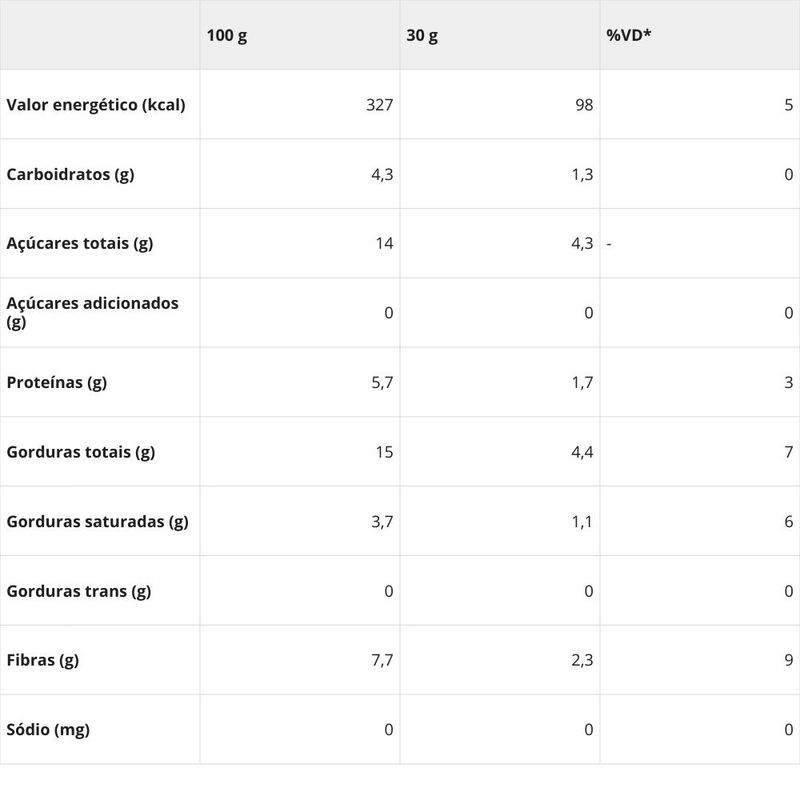 |  | 100 g | 30 g | %VD* |
|---|---|---|---|
| Valor energético (kcal) | 327 | 98 | 5 |
| Carboidratos (g) | 4,3 | 1,3 | 0 |
| Açúcares totais (g) | 14 | 4,3 | - |
| Açúcares adicionados (g) | 0 | 0 | 0 |
| Proteínas (g) | 5,7 | 1,7 | 3 |
| Gorduras totais (g) | 15 | 4,4 | 7 |
| Gorduras saturadas (g) | 3,7 | 1,1 | 6 |
| Gorduras trans (g) | 0 | 0 | 0 |
| Fibras (g) | 7,7 | 2,3 | 9 |
| Sódio (mg) | 0 | 0 | 0 |